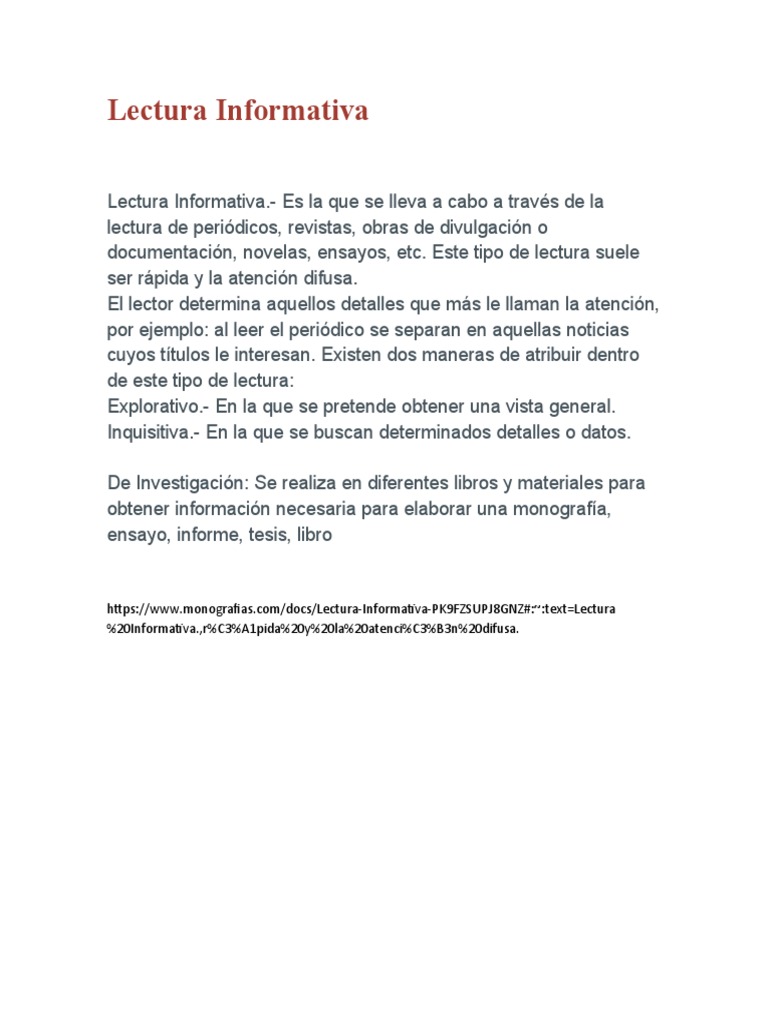 Lectura Informativa

Lectura Informativa.- Es la que se lleva a cabo a través de la lectura de periódicos, revistas, obras de divulgación o documentación, novelas, ensayos, etc. Este tipo de lectura suele ser rápida y la atención difusa.
El lector determina aquellos detalles que más le llaman la atención, por ejemplo: al leer el periódico se separan en aquellas noticias cuyos títulos le interesan. Existen dos maneras de atribuir dentro de este tipo de lectura:
Explorativo.- En la que se pretende obtener una vista general.
Inquisitiva.- En la que se buscan determinados detalles o datos.

De Investigación: Se realiza en diferentes libros y materiales para obtener información necesaria para elaborar una monografía, ensayo, informe, tesis, libro

https://www.monografias.com/docs/Lectura-Informativa-PK9FZSUPJ8GNZ#:~:text=Lectura%20Informativa.,r%C3%A1pida%20y%20la%20atenci%C3%B3n%20difusa.